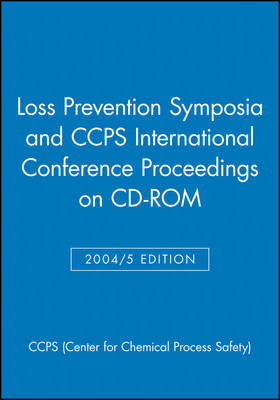 Loss Prevention Symposia and CCPS International Conference Proceedings on CD-ROM

2004/5 EDITION

CCPS (Center for Chemical Process Safety)